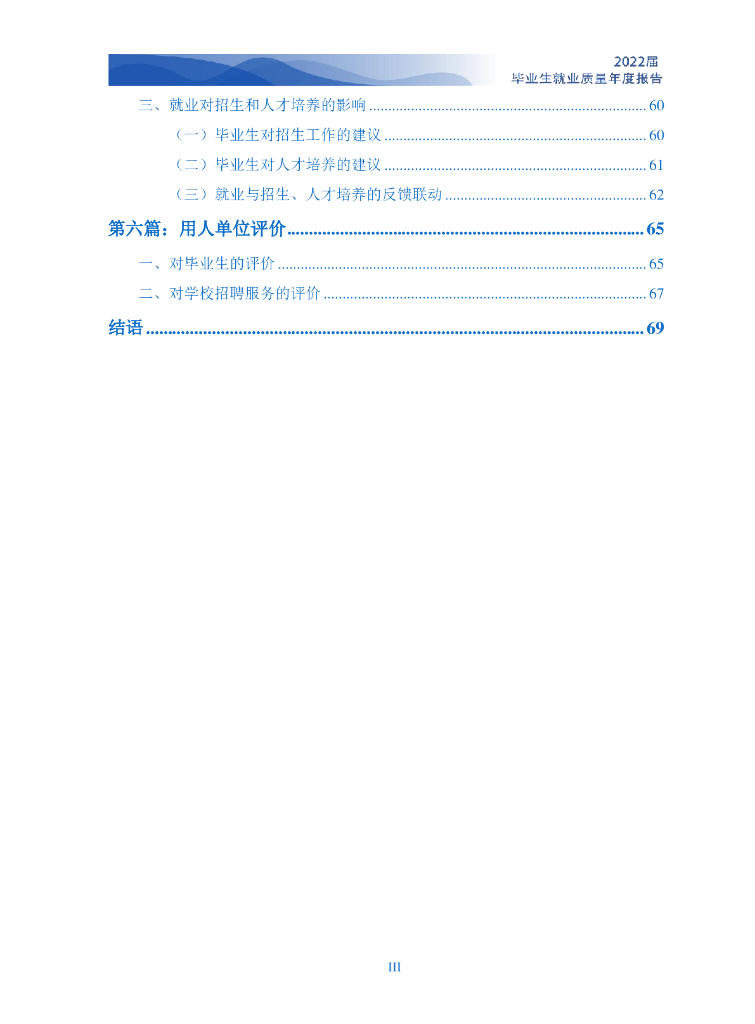 2022届
毕业生就业质量年度报告

三、就业对招生和人才培养的影响 60

（一）毕业生对招生工作的建议 60

（二）毕业生对人才培养的建议 61

（三）就业与招生、人才培养的反馈联动 62

第六篇：用人单位评价 65

一、对毕业生的评价 65

二、对学校招聘服务的评价 67

结语 69

III